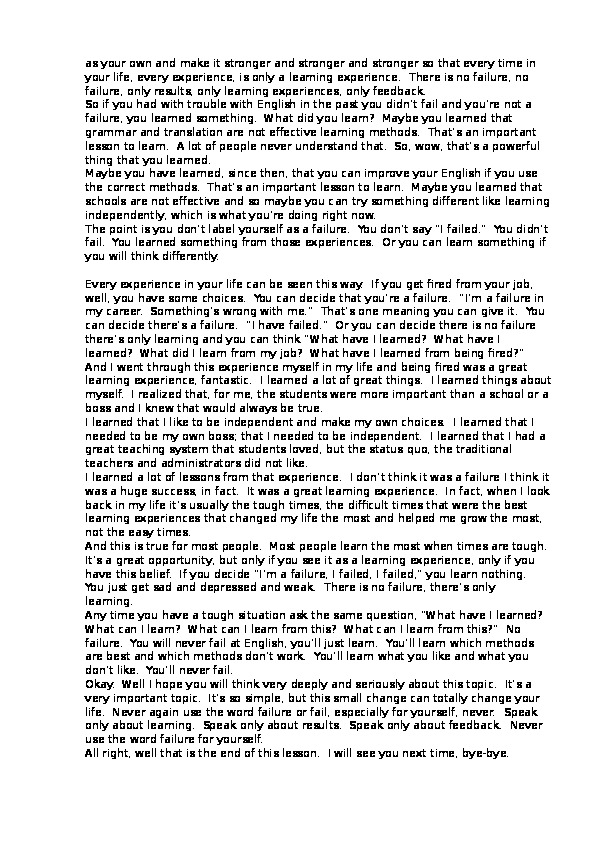 as your own and make it stronger and stronger and stronger so that every time in your life, every experience, is only a learning experience. There is no failure, no failure, only results, only learning experiences, only feedback.
So if you had with trouble with English in the past you didn't fail and you're not a failure, you learned something. What did you learn? Maybe you learned that grammar and translation are not effective learning methods. That's an important lesson to learn. A lot of people never understand that. So, wow, that's a powerful thing that you learned.
Maybe you have learned, since then, that you can improve your English if you use the correct methods. That's an important lesson to learn. Maybe you learned that schools are not effective and so maybe you can try something different like learning independently, which is what you're doing right now.
The point is you don't label yourself as a failure. You don't say "I failed." You didn't fail. You learned something from those experiences. Or you can learn something if you will think differently.

Every experience in your life can be seen this way. If you get fired from your job, well, you have some choices. You can decide that you're a failure. "I'm a failure in my career. Something's wrong with me." That's one meaning you can give it. You can decide there's a failure. "I have failed." Or you can decide there is no failure there's only learning and you can think "What have I learned? What have I learned? What did I learn from my job? What have I learned from being fired?"
And I went through this experience myself in my life and being fired was a great learning experience, fantastic. I learned a lot of great things. I learned things about myself. I realized that, for me, the students were more important than a school or a boss and I knew that would always be true.
I learned that I like to be independent and make my own choices. I learned that I needed to be my own boss; that I needed to be independent. I learned that I had a great teaching system that students loved, but the status quo, the traditional teachers and administrators did not like.
I learned a lot of lessons from that experience. I don't think it was a failure I think it was a huge success, in fact. It was a great learning experience. In fact, when I look back in my life it's usually the tough times, the difficult times that were the best learning experiences that changed my life the most and helped me grow the most, not the easy times.
And this is true for most people. Most people learn the most when times are tough. It's a great opportunity, but only if you see it as a learning experience, only if you have this belief. If you decide "I'm a failure, I failed, I failed," you learn nothing. You just get sad and depressed and weak. There is no failure, there's only learning.
Any time you have a tough situation ask the same question, "What have I learned? What can I learn? What can I learn from this? What can I learn from this?" No failure. You will never fail at English, you'll just learn. You'll learn which methods are best and which methods don't work. You'll learn what you like and what you don't like. You'll never fail.
Okay. Well I hope you will think very deeply and seriously about this topic. It's a very important topic. It's so simple, but this small change can totally change your life. Never again use the word failure or fail, especially for yourself, never. Speak only about learning. Speak only about results. Speak only about feedback. Never use the word failure for yourself.
All right, well that is the end of this lesson. I will see you next time, bye-bye.